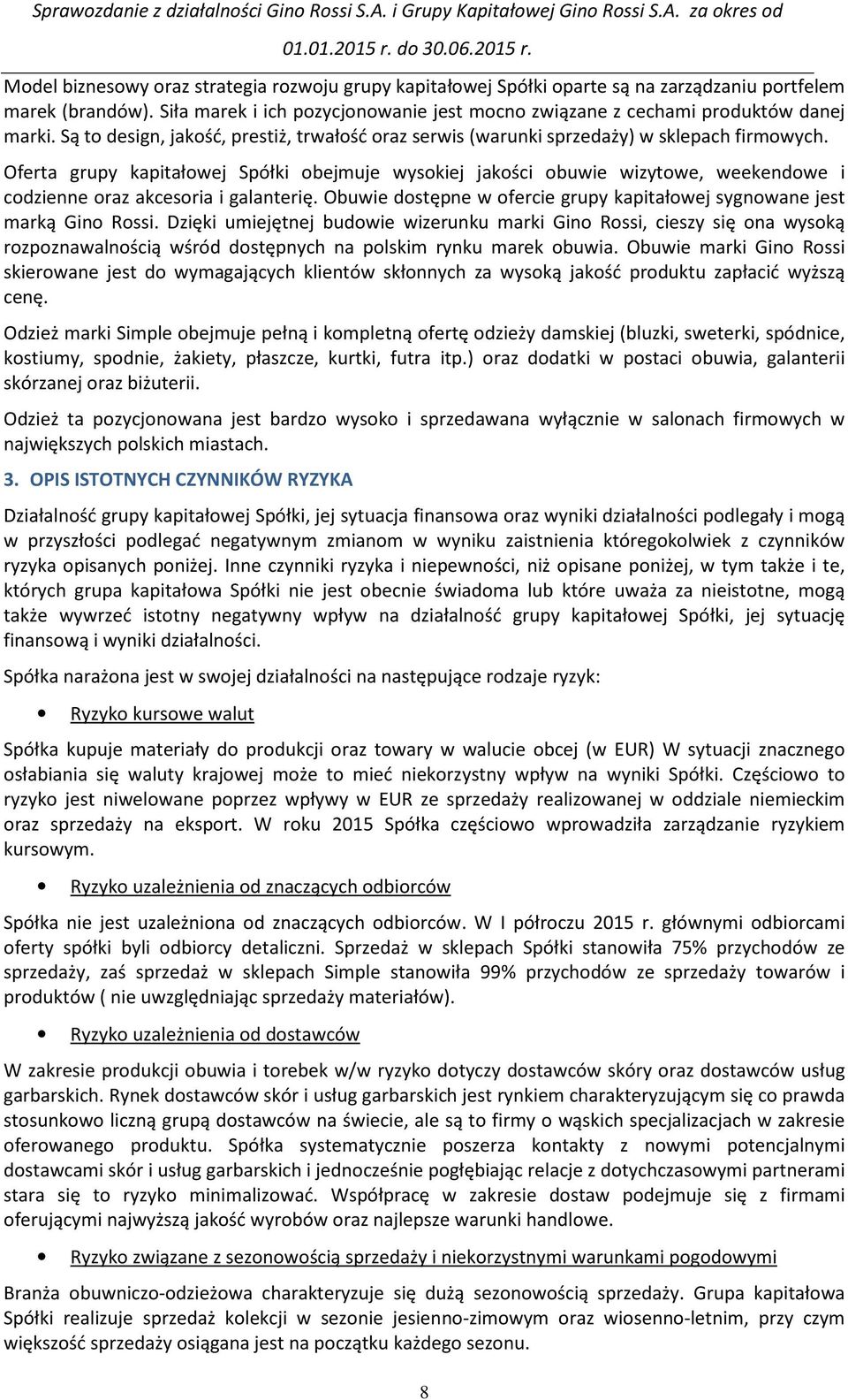 Sprawozdanie z działalności Gino Rossi S.A. i Grupy Kapitałowej Gino Rossi S.A. za okres od 01.01.2015 r. do 30.06.2015 r.

Model biznesowy oraz strategia rozwoju grupy kapitałowej Spółki oparte są na zarządzaniu portfelem marek (brandów). Siła marek i ich pozycjonowanie jest mocno związane z cechami produktów danej marki. Są to design, jakość, prestiż, trwałość oraz serwis (warunki sprzedaży) w sklepach firmowych.

Oferta grupy kapitałowej Spółki obejmuje wysokiej jakości obuwie wizytowe, weekendowe i codzienne oraz akcesoria i galanterię. Obuwie dostępne w ofercie grupy kapitałowej sygnowane jest marką Gino Rossi. Dzięki umiejętnej budowie wizerunku marki Gino Rossi, cieszy się ona wysoką rozpoznawalnością wśród dostępnych na polskim rynku marek obuwia. Obuwie marki Gino Rossi skierowane jest do wymagających klientów skłonnych za wysoką jakość produktu zapłacić wyższą cenę.

Odzież marki Simple obejmuje pełną i kompletną ofertę odzieży damskiej (bluzki, sweterki, spódnice, kostiumy, spodnie, żakiety, płaszcze, kurtki, futra itp.) oraz dodatki w postaci obuwia, galanterii skórzanej oraz biżuterii.

Odzież ta pozycjonowana jest bardzo wysoko i sprzedawana wyłącznie w salonach firmowych w największych polskich miastach.

3. OPIS ISTOTNYCH CZYNNIKÓW RYZYKA

Działalność grupy kapitałowej Spółki, jej sytuacja finansowa oraz wyniki działalności podlegały i mogą w przyszłości podlegać negatywnym zmianom w wyniku zaistnienia któregokolwiek z czynników ryzyka opisanych poniżej. Inne czynniki ryzyka i niepewności, niż opisane poniżej, w tym także i te, których grupa kapitałowa Spółki nie jest obecnie świadoma lub które uważa za nieistotne, mogą także wywrzeć istotny negatywny wpływ na działalność grupy kapitałowej Spółki, jej sytuację finansową i wyniki działalności.

Spółka narażona jest w swojej działalności na następujące rodzaje ryzyk:

• Ryzyko kursowe walut

Spółka kupuje materiały do produkcji oraz towary w walucie obcej (w EUR) W sytuacji znacznego osłabiania się waluty krajowej może to mieć niekorzystny wpływ na wyniki Spółki. Częściowo to ryzyko jest niwelowane poprzez wpływy w EUR ze sprzedaży realizowanej w oddziale niemieckim oraz sprzedaży na eksport. W roku 2015 Spółka częściowo wprowadziła zarządzanie ryzykiem kursowym.

• Ryzyko uzależnienia od znaczących odbiorców

Spółka nie jest uzależniona od znaczących odbiorców. W I półroczu 2015 r. głównymi odbiorcami oferty spółki byli odbiorcy detaliczni. Sprzedaż w sklepach Spółki stanowiła 75% przychodów ze sprzedaży, zaś sprzedaż w sklepach Simple stanowiła 99% przychodów ze sprzedaży towarów i produktów ( nie uwzględniając sprzedaży materiałów).

• Ryzyko uzależnienia od dostawców

W zakresie produkcji obuwia i torebek w/w ryzyko dotyczy dostawców skóry oraz dostawców usług garbarskich. Rynek dostawców skór i usług garbarskich jest rynkiem charakteryzującym się co prawda stosunkowo liczną grupą dostawców na świecie, ale są to firmy o wąskich specjalizacjach w zakresie oferowanego produktu. Spółka systematycznie poszerza kontakty z nowymi potencjalnymi dostawcami skór i usług garbarskich i jednocześnie pogłębiając relacje z dotychczasowymi partnerami stara się to ryzyko minimalizować. Współpracę w zakresie dostaw podejmuje się z firmami oferującymi najwyższą jakość wyrobów oraz najlepsze warunki handlowe.

• Ryzyko związane z sezonowością sprzedaży i niekorzystnymi warunkami pogodowymi

Branża obuwniczo-odzieżowa charakteryzuje się dużą sezonowością sprzedaży. Grupa kapitałowa Spółki realizuje sprzedaż kolekcji w sezonie jesienno-zimowym oraz wiosenno-letnim, przy czym większość sprzedaży osiągana jest na początku każdego sezonu.

8